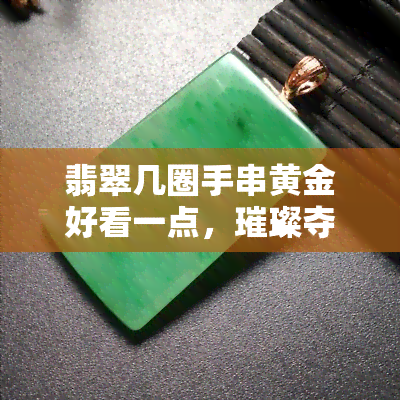 翡翠几圈手串黄金好看一点，璀璨夺